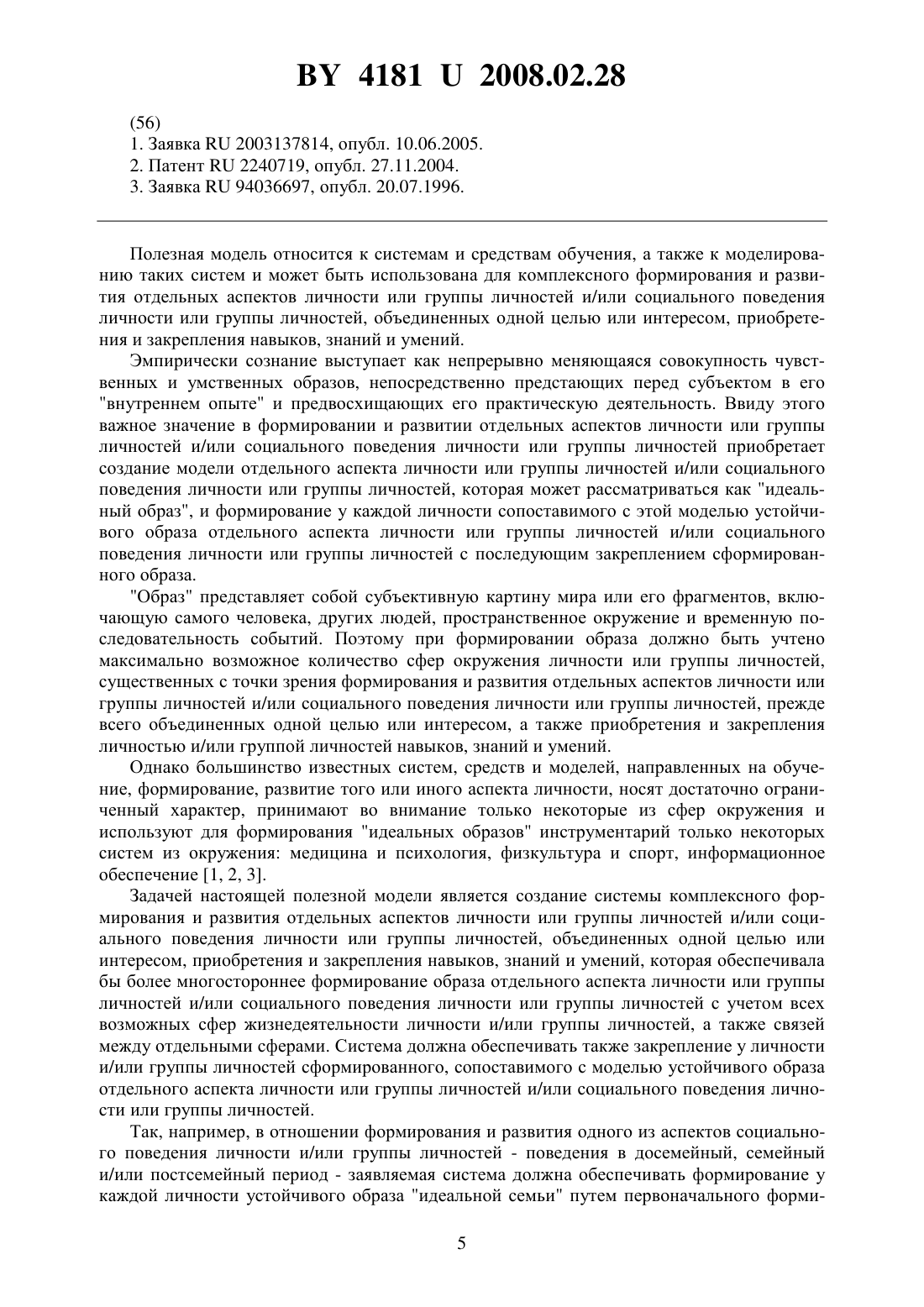 BY 4181 U 2008.02.28

(56)
1. Заявка RU 2003137814, опубл. 10.06.2005.
2. Патент RU 2240719, опубл. 27.11.2004.
3. Заявка RU 94036697, опубл. 20.07.1996.

Полезная модель относится к системам и средствам обучения, а также к моделированию таких систем и может быть использована для комплексного формирования и развития отдельных аспектов личности или группы личностей и/или социального поведения личности или группы личностей, объединенных одной целью или интересом, приобретения и закрепления навыков, знаний и умений.

Эмпирически сознание выступает как непрерывно меняющаяся совокупность чувственных и умственных образов, непосредственно предстающих перед субъектом в его "внутреннем опыте" и предвосхищающих его практическую деятельность. Ввиду этого важное значение в формировании и развитии отдельных аспектов личности или группы личностей и/или социального поведения личности или группы личностей приобретает создание модели отдельного аспекта личности или группы личностей и/или социального поведения личности или группы личностей, которая может рассматриваться как "идеальный образ", и формирование у каждой личности сопоставимого с этой моделью устойчивого образа отдельного аспекта личности или группы личностей и/или социального поведения личности или группы личностей с последующим закреплением сформированного образа.

"Образ" представляет собой субъективную картину мира или его фрагментов, включающую самого человека, других людей, пространственное окружение и временную последовательность событий. Поэтому при формировании образа должно быть учтено максимально возможное количество сфер окружения личности или группы личностей, существенных с точки зрения формирования и развития отдельных аспектов личности или группы личностей и/или социального поведения личности или группы личностей, прежде всего объединенных одной целью или интересом, а также приобретения и закрепления личностью и/или группой личностей навыков, знаний и умений.

Однако большинство известных систем, средств и моделей, направленных на обучение, формирование, развитие того или иного аспекта личности, носят достаточно ограниченный характер, принимают во внимание только некоторые из сфер окружения и используют для формирования "идеальных образов" инструментарий только некоторых систем из окружения: медицина и психология, физкультура и спорт, информационное обеспечение [1, 2, 3].

Задачей настоящей полезной модели является создание системы комплексного формирования и развития отдельных аспектов личности или группы личностей и/или социального поведения личности или группы личностей, объединенных одной целью или интересом, приобретения и закрепления навыков, знаний и умений, которая обеспечивала бы более многостороннее формирование образа отдельного аспекта личности или группы личностей и/или социального поведения личности или группы личностей с учетом всех возможных сфер жизнедеятельности личности и/или группы личностей, а также связей между отдельными сферами. Система должна обеспечивать также закрепление у личности и/или группы личностей сформированного, сопоставимого с моделью устойчивого образа отдельного аспекта личности или группы личностей и/или социального поведения личности или группы личностей.

Так, например, в отношении формирования и развития одного из аспектов социального поведения личности и/или группы личностей - поведения в досемейный, семейный и/или постсемейный период - заявляемая система должна обеспечивать формирование у каждой личности устойчивого образа "идеальной семьи" путем первоначального форми-

5